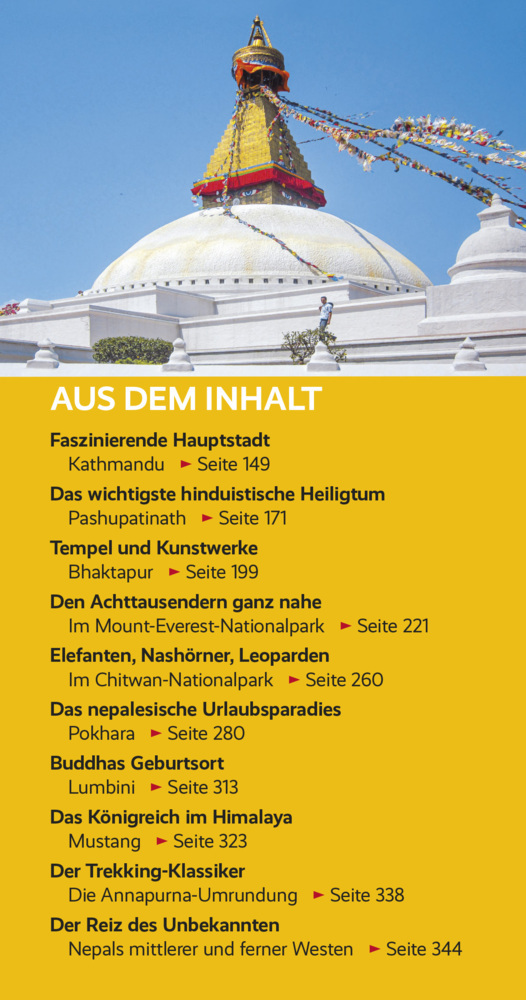 AUS DEM INHALT

Faszinierende Hauptstadt
Kathmandu ► Seite 149

Das wichtigste hinduistische Heiligtum
Pashupatinath ► Seite 171

Tempel und Kunstwerke
Bhaktapur ► Seite 199

Den Achttausendern ganz nahe
Im Mount-Everest-Nationalpark ► Seite 221

Elefanten, Nashörner, Leoparden
Im Chitwan-Nationalpark ► Seite 260

Das nepalesische Urlaubsparadies
Pokhara ► Seite 280

Buddhas Geburtsort
Lumbini ► Seite 313

Das Königreich im Himalaya
Mustang ► Seite 323

Der Trekking-Klassiker
Die Annapurna-Umrundung ► Seite 338

Der Reiz des Unbekannten
Nepals mittlerer und ferner Westen ► Seite 344